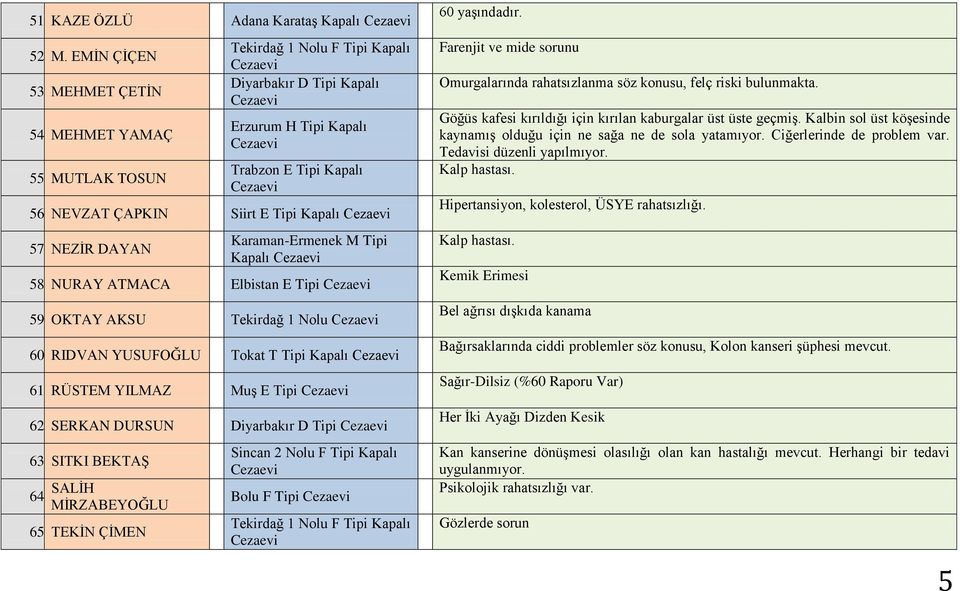 | 51 | KAZE ÖZLÜ | Adana Karataş Kapalı Cezaevi | 60 yaşındadır. |
|---|---|---|---|
| 52 | M. EMİN ÇİÇEN | Tekirdağ 1 Nolu F Tipi Kapalı Cezaevi | Farenjit ve mide sorunu |
| 53 | MEHMET ÇETİN | Diyarbakır D Tipi Kapalı Cezaevi | Omurgalarında rahatsızlanma söz konusu, felç riski bulunmakta. |
| 54 | MEHMET YAMAÇ | Erzurum H Tipi Kapalı Cezaevi | Göğüs kafesi kırıldığı için kırılan kaburgalar üst üste geçmiş. Kalbin sol üst köşesinde kaynamış olduğu için ne sağa ne de sola yatamıyor. Ciğerlerinde de problem var. Tedavisi düzenli yapılmıyor. |
| 55 | MUTLAK TOSUN | Trabzon E Tipi Kapalı Cezaevi | Kalp hastası. |
| 56 | NEVZAT ÇAPKIN | Siirt E Tipi Kapalı Cezaevi | Hipertansiyon, kolesterol, ÜSYE rahatsızlığı. |
| 57 | NEZİR DAYAN | Karaman-Ermenek M Tipi Kapalı Cezaevi | Kalp hastası. |
| 58 | NURAY ATMACA | Elbistan E Tipi Cezaevi | Kemik Erimesi |
| 59 | OKTAY AKSU | Tekirdağ 1 Nolu Cezaevi | Bel ağrısı dışkıda kanama |
| 60 | RIDVAN YUSUFOĞLU | Tokat T Tipi Kapalı Cezaevi | Bağırsaklarında ciddi problemler söz konusu, Kolon kanseri şüphesi mevcut. |
| 61 | RÜSTEM YILMAZ | Muş E Tipi Cezaevi | Sağır-Dilsiz (%60 Raporu Var) |
| 62 | SERKAN DURSUN | Diyarbakır D Tipi Cezaevi | Her İki Ayağı Dizden Kesik |
| 63 | SITKI BEKTAŞ | Sincan 2 Nolu F Tipi Kapalı Cezaevi | Kan kanserine dönüşmesi olasılığı olan kan hastalığı mevcut. Herhangi bir tedavi uygulanmıyor. |
| 64 | SALİH MİRZABEYOĞLU | Bolu F Tipi Cezaevi | Psikolojik rahatsızlığı var. |
| 65 | TEKİN ÇİMEN | Tekirdağ 1 Nolu F Tipi Kapalı Cezaevi | Gözlerde sorun |

5